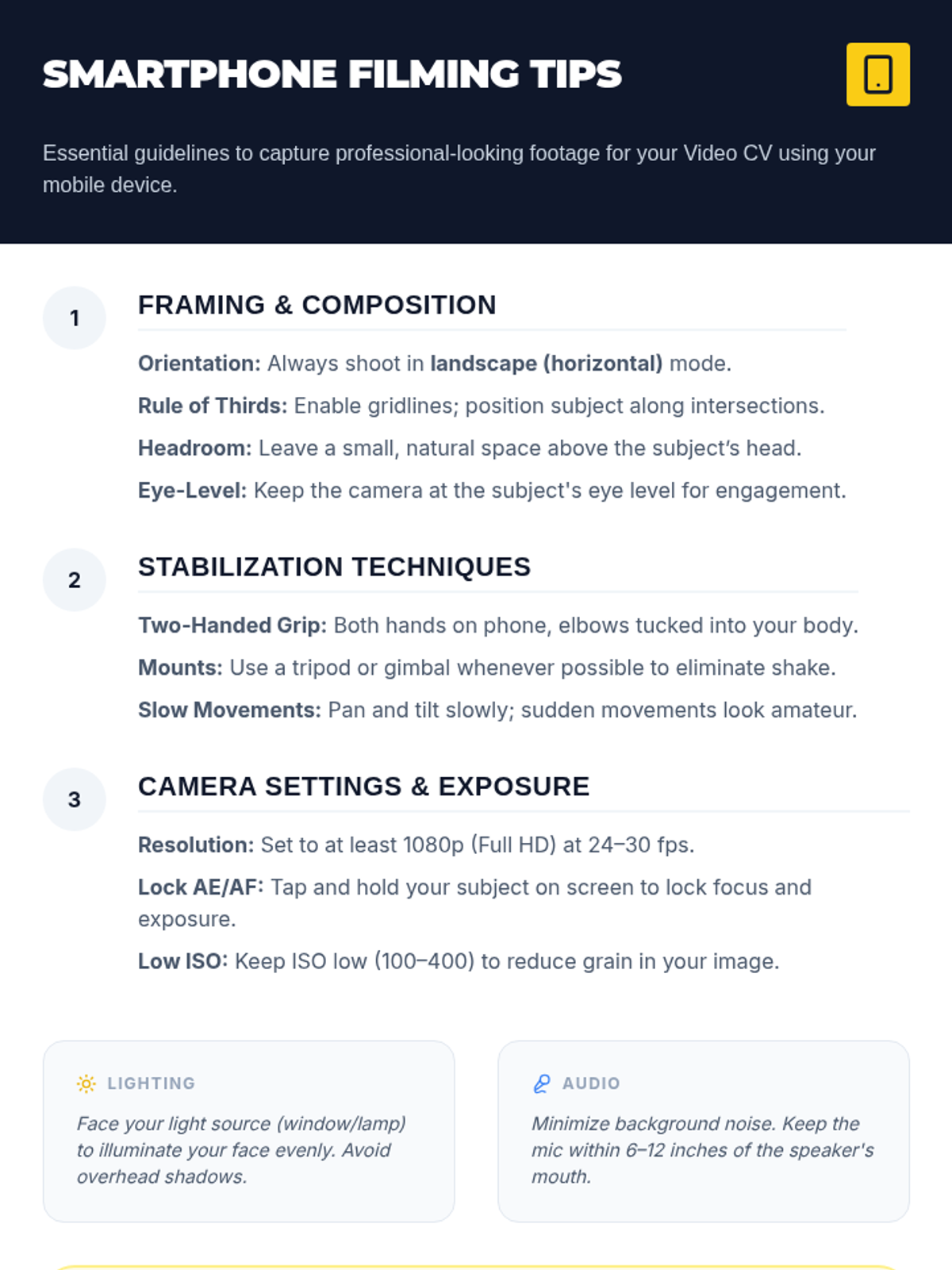 SMARTPHONE FILMING TIPS

Essential guidelines to capture professional-looking footage for your Video CV using your mobile device.

1

FRAMING & COMPOSITION

Orientation: Always shoot in landscape (horizontal) mode.

Rule of Thirds: Enable gridlines; position subject along intersections.

Headroom: Leave a small, natural space above the subject's head.

Eye-Level: Keep the camera at the subject's eye level for engagement.

2

STABILIZATION TECHNIQUES

Two-Handed Grip: Both hands on phone, elbows tucked into your body.

Mounts: Use a tripod or gimbal whenever possible to eliminate shake.

Slow Movements: Pan and tilt slowly; sudden movements look amateur.

3

CAMERA SETTINGS & EXPOSURE

Resolution: Set to at least 1080p (Full HD) at 24–30 fps.

Lock AE/AF: Tap and hold your subject on screen to lock focus and exposure.

Low ISO: Keep ISO low (100–400) to reduce grain in your image.

LIGHTING

Face your light source (window/lamp) to illuminate your face evenly. Avoid overhead shadows.

AUDIO

Minimize background noise. Keep the mic within 6–12 inches of the speaker's mouth.